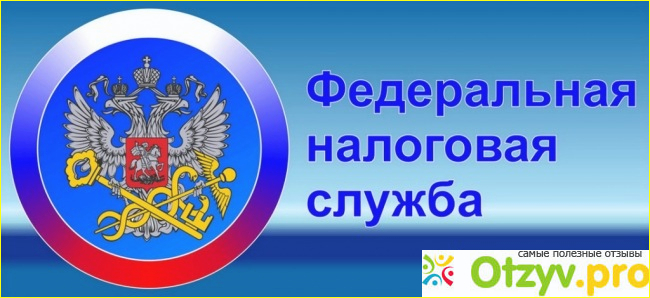 Федеральная налоговая служба

самые полезные отзывы
Otzyv.pro